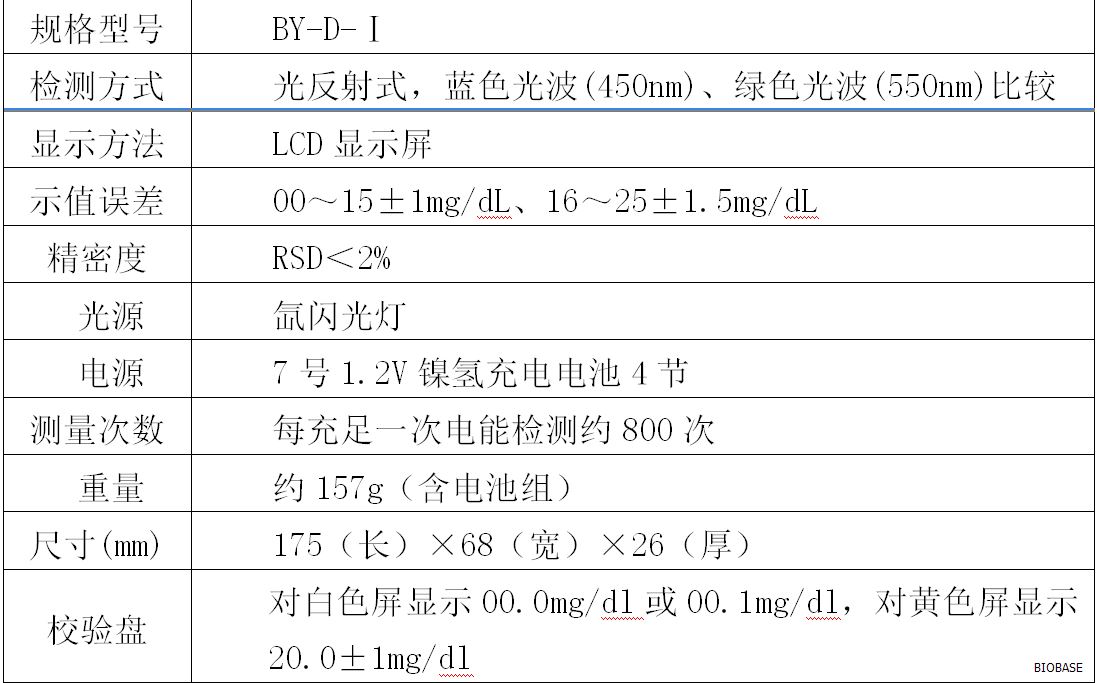 | 规格型号 | BY-D-Ⅰ |
|---|---|
| 检测方式 | 光反射式，蓝色光波(450nm)、绿色光波(550nm)比较 |
| 显示方法 | LCD 显示屏 |
| 示值误差 | 00～15±1mg/dL、16～25±1.5mg/dL |
| 精密度 | RSD＜2% |
| 光源 | 氙闪光灯 |
| 电源 | 7 号 1.2V 镍氢充电电池 4 节 |
| 测量次数 | 每充足一次电能检测约 800 次 |
| 重量 | 约 157g（含电池组） |
| 尺寸(mm) | 175（长）×68（宽）×26（厚） |
| 校验盘 | 对白色屏显示 00.0mg/dl 或 00.1mg/dl，对黄色屏显示 20.0±1mg/dl |

BIOBASE